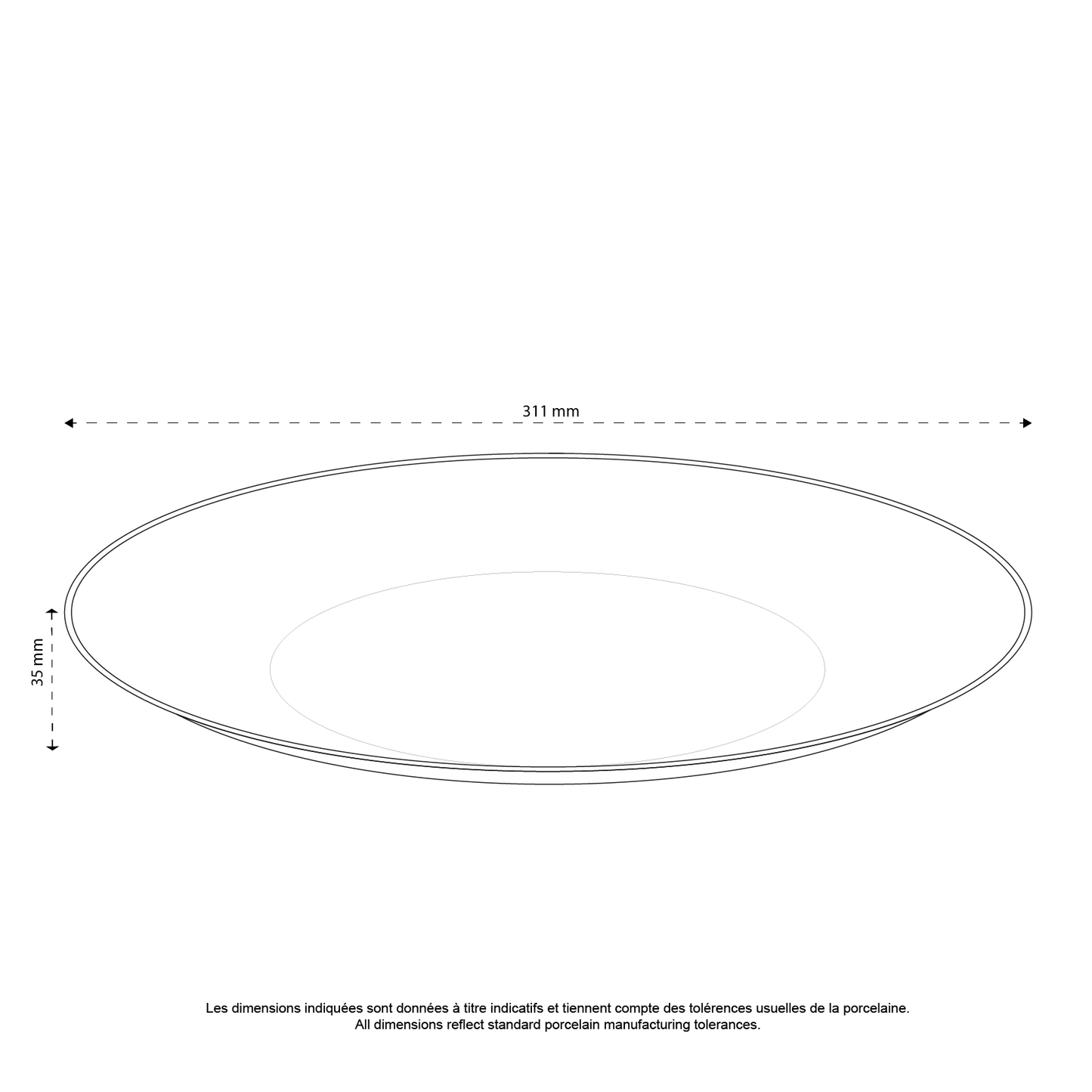 311 mm

35 mm

Les dimensions indiquées sont données à titre indicatifs et tiennent compte des tolérences usuelles de la porcelaine.
All dimensions reflect standard porcelain manufacturing tolerances.